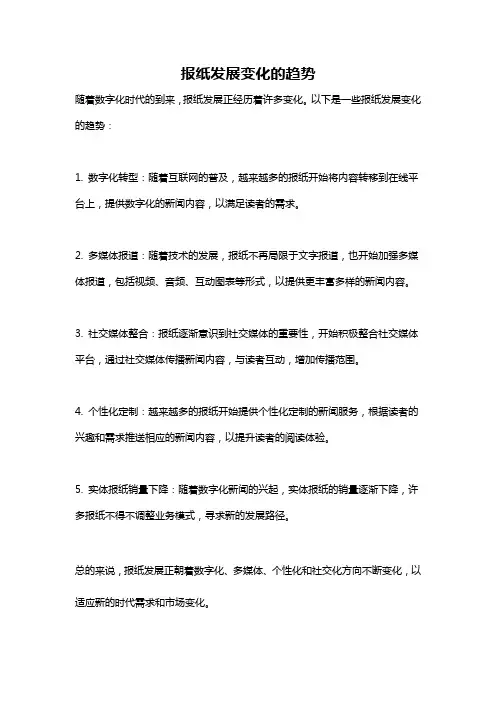 报纸发展变化的趋势

随着数字化时代的到来，报纸发展正经历着许多变化。以下是一些报纸发展变化的趋势：

1. 数字化转型：随着互联网的普及，越来越多的报纸开始将内容转移到在线平台上，提供数字化的新闻内容，以满足读者的需求。

2. 多媒体报道：随着技术的发展，报纸不再局限于文字报道，也开始加强多媒体报道，包括视频、音频、互动图表等形式，以提供更丰富多样的新闻内容。

3. 社交媒体整合：报纸逐渐意识到社交媒体的重要性，开始积极整合社交媒体平台，通过社交媒体传播新闻内容，与读者互动，增加传播范围。

4. 个性化定制：越来越多的报纸开始提供个性化定制的新闻服务，根据读者的兴趣和需求推送相应的新闻内容，以提升读者的阅读体验。

5. 实体报纸销量下降：随着数字化新闻的兴起，实体报纸的销量逐渐下降，许多报纸不得不调整业务模式，寻求新的发展路径。

总的来说，报纸发展正朝着数字化、多媒体、个性化和社交化方向不断变化，以适应新的时代需求和市场变化。